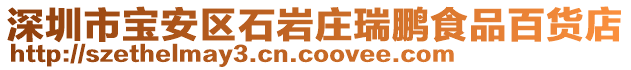 深圳市宝安区石岩庄瑞鹏食品百货店
http://szethelmay3.cn.coovee.com